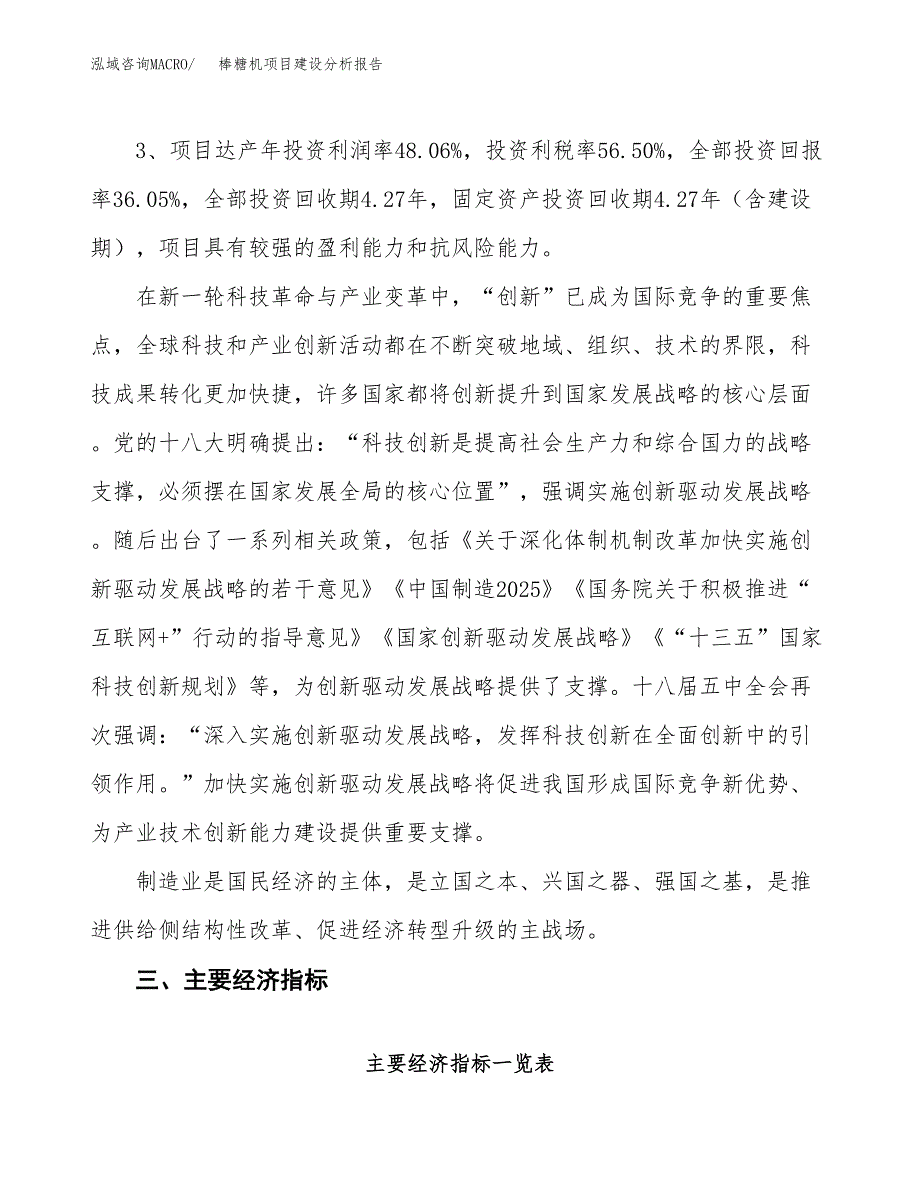 泓域咨询MACRO/　棒糖机项目建设分析报告

3、项目达产年投资利润率48.06%，投资利税率56.50%，全部投资回报率36.05%，全部投资回收期4.27年，固定资产投资回收期4.27年（含建设期），项目具有较强的盈利能力和抗风险能力。

在新一轮科技革命与产业变革中，“创新”已成为国际竞争的重要焦点，全球科技和产业创新活动都在不断突破地域、组织、技术的界限，科技成果转化更加快捷，许多国家都将创新提升到国家发展战略的核心层面。党的十八大明确提出：“科技创新是提高社会生产力和综合国力的战略支撑，必须摆在国家发展全局的核心位置”，强调实施创新驱动发展战略。随后出台了一系列相关政策，包括《关于深化体制机制改革加快实施创新驱动发展战略的若干意见》《中国制造2025》《国务院关于积极推进“互联网+”行动的指导意见》《国家创新驱动发展战略》《“十三五”国家科技创新规划》等，为创新驱动发展战略提供了支撑。十八届五中全会再次强调：“深入实施创新驱动发展战略，发挥科技创新在全面创新中的引领作用。”加快实施创新驱动发展战略将促进我国形成国际竞争新优势、为产业技术创新能力建设提供重要支撑。

制造业是国民经济的主体，是立国之本、兴国之器、强国之基，是推进供给侧结构性改革、促进经济转型升级的主战场。

三、主要经济指标

主要经济指标一览表